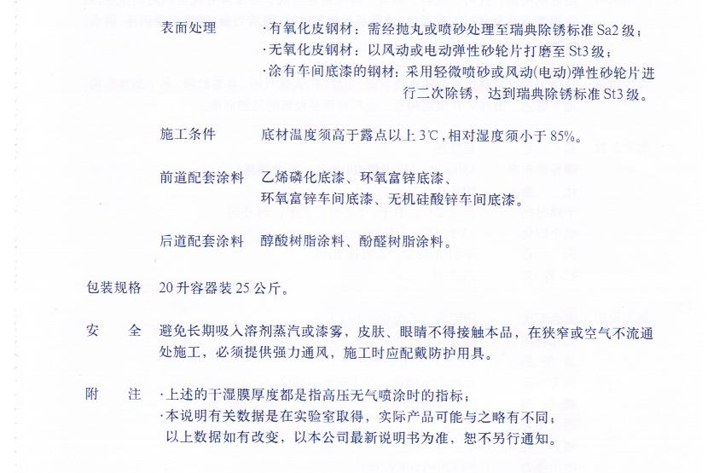 表面处理　　·有氧化皮钢材：需经抛丸或喷砂处理至瑞典除锈标准 Sa2 级；
·无氧化皮钢材：以风动或电动弹性砂轮片打磨至 St3 级；
·涂有车间底漆的钢材：采用轻微喷砂或风动(电动)弹性砂轮片进行二次除锈，达到瑞典除锈标准 St3 级。

施工条件　　底材温度须高于露点以上 3℃，相对湿度须小于 85%。

前道配套涂料　　乙烯磷化底漆、环氧富锌底漆、环氧富锌车间底漆、无机硅酸锌车间底漆。

后道配套涂料　　醇酸树脂涂料、酚醛树脂涂料。

包装规格　　20 升容器装 25 公斤。

安　　全　　避免长期吸入溶剂蒸汽或漆雾，皮肤、眼睛不得接触本品，在狭窄或空气不流通处施工，必须提供强力通风，施工时应配戴防护用具。

附　　注　　·上述的干湿膜厚度都是指高压无气喷涂时的指标；
·本说明有关数据是在实验室取得，实际产品可能与之略有不同；
以上数据如有改变，以本公司最新说明书为准，恕不另行通知。